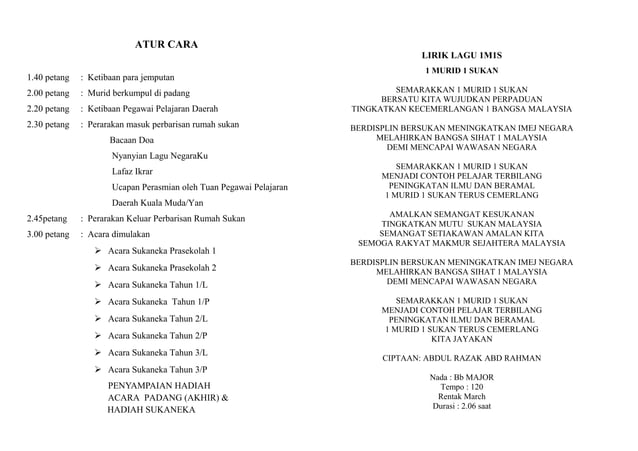 ATUR CARA

1.40 petang : Ketibaan para jemputan
2.00 petang : Murid berkumpul di padang
2.20 petang : Ketibaan Pegawai Pelajaran Daerah
2.30 petang : Perarakan masuk perbarisan rumah sukan
Bacaan Doa
Nyanyian Lagu NegaraKu
Lafaz Ikrar
Ucapan Perasmian oleh Tuan Pegawai Pelajaran Daerah Kuala Muda/Yan
2.45petang : Perarakan Keluar Perbarisan Rumah Sukan
3.00 petang : Acara dimulakan
➢ Acara Sukaneka Prasekolah 1
➢ Acara Sukaneka Prasekolah 2
➢ Acara Sukaneka Tahun 1/L
➢ Acara Sukaneka Tahun 1/P
➢ Acara Sukaneka Tahun 2/L
➢ Acara Sukaneka Tahun 2/P
➢ Acara Sukaneka Tahun 3/L
➢ Acara Sukaneka Tahun 3/P
PENYAMPAIAN HADIAH ACARA PADANG (AKHIR) & HADIAH SUKANEKA

LIRIK LAGU 1M1S
1 MURID 1 SUKAN

SEMARAKKAN 1 MURID 1 SUKAN
BERSATU KITA WUJUDKAN PERPADUAN
TINGKATKAN KECEMERLANGAN 1 BANGSA MALAYSIA

BERDISPLIN BERSUKAN MENINGKATKAN IMEJ NEGARA
MELAHIRKAN BANGSA SIHAT 1 MALAYSIA
DEMI MENCAPAI WAWASAN NEGARA

SEMARAKKAN 1 MURID 1 SUKAN
MENJADI CONTOH PELAJAR TERBILANG
PENINGKATAN ILMU DAN BERAMAL
1 MURID 1 SUKAN TERUS CEMERLANG

AMALKAN SEMANGAT KESUKANAN
TINGKATKAN MUTU SUKAN MALAYSIA
SEMANGAT SETIAKAWAN AMALAN KITA
SEMOGA RAKYAT MAKMUR SEJAHTERA MALAYSIA

BERDISPLIN BERSUKAN MENINGKATKAN IMEJ NEGARA
MELAHIRKAN BANGSA SIHAT 1 MALAYSIA
DEMI MENCAPAI WAWASAN NEGARA

SEMARAKKAN 1 MURID 1 SUKAN
MENJADI CONTOH PELAJAR TERBILANG
PENINGKATAN ILMU DAN BERAMAL
1 MURID 1 SUKAN TERUS CEMERLANG
KITA JAYAKAN

CIPTAAN: ABDUL RAZAK ABD RAHMAN

Nada : Bb MAJOR
Tempo : 120
Rentak March
Durasi : 2.06 saat